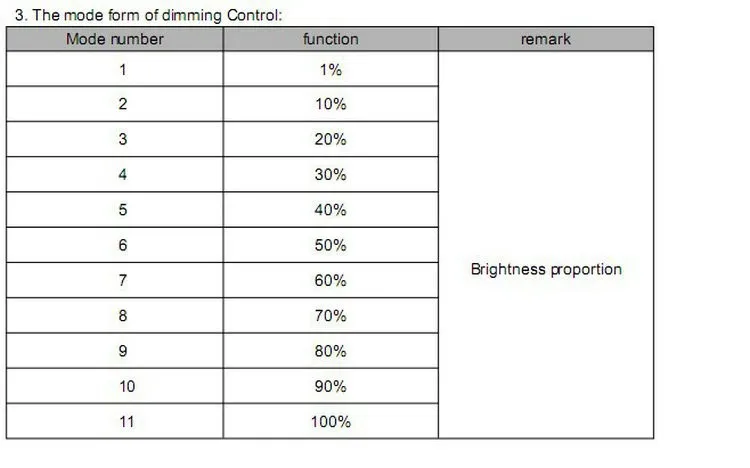 3. The mode form of dimming Control:

| Mode number | function | remark |
|---|---|---|
| 1 | 1% | Brightness proportion |
| 2 | 10% | |
| 3 | 20% | |
| 4 | 30% | |
| 5 | 40% | |
| 6 | 50% | |
| 7 | 60% | |
| 8 | 70% | |
| 9 | 80% | |
| 10 | 90% | |
| 11 | 100% | |